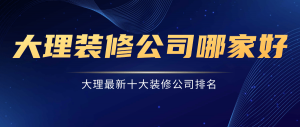 大理装修公司哪家好

大理最新十大装修公司排名